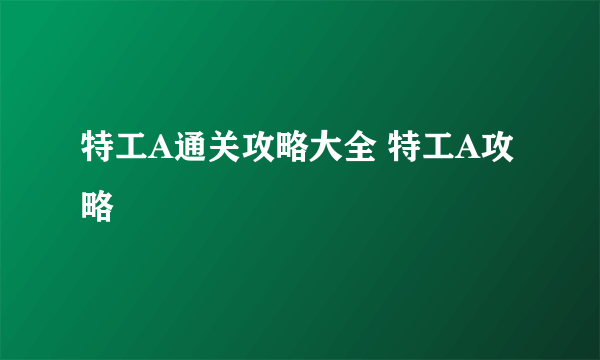 特工A通关攻略大全 特工A攻略